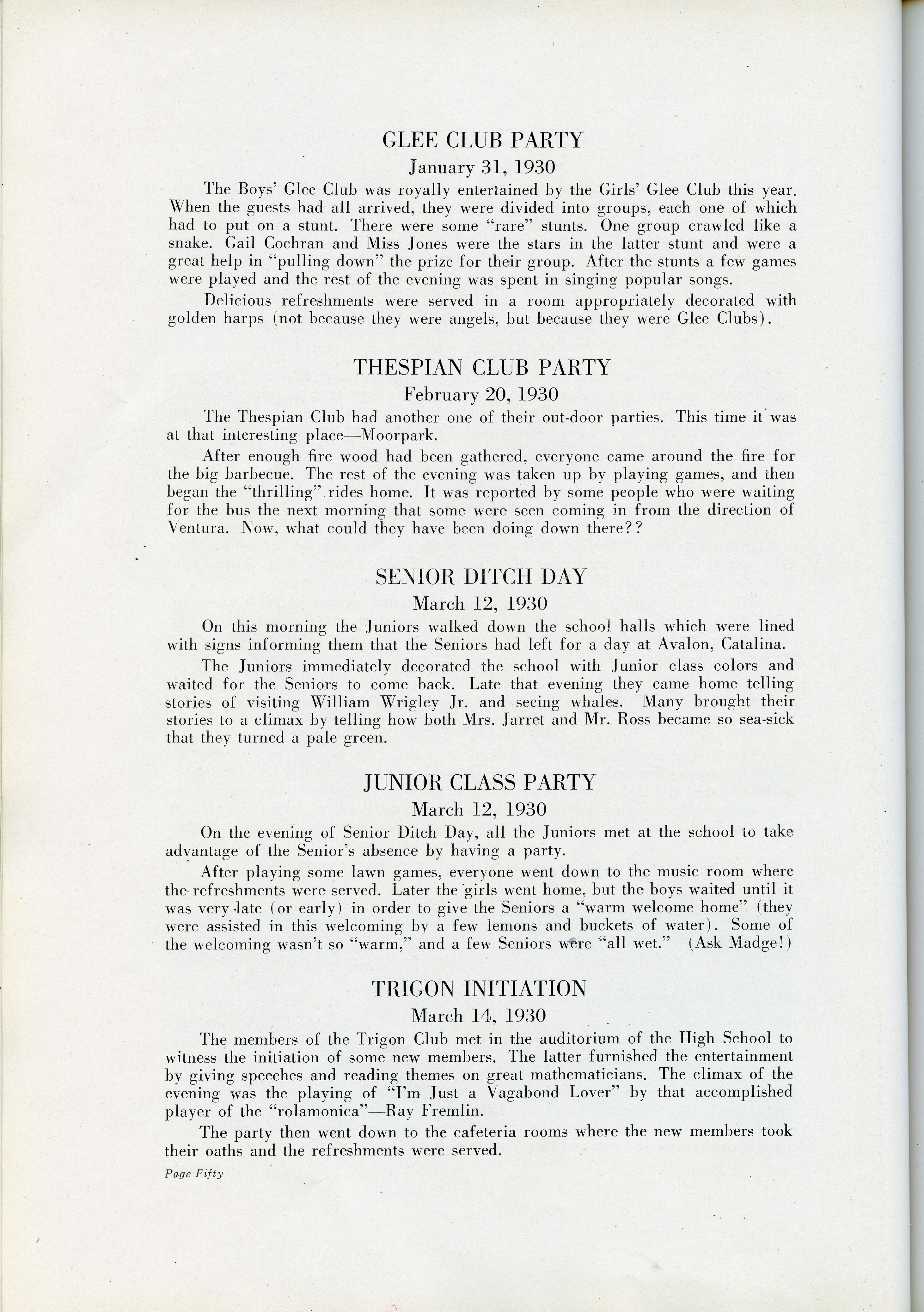 GLEE CLUB PARTY
January 31, 1930

The Boys' Glee Club was royally entertained by the Girls' Glee Club this year. When the guests had all arrived, they were divided into groups, each one of which had to put on a stunt. There were some "rare" stunts. One group crawled like a snake. Gail Cochran and Miss Jones were the stars in the latter stunt and were a great help in "pulling down" the prize for their group. After the stunts a few games were played and the rest of the evening was spent in singing popular songs.

Delicious refreshments were served in a room appropriately decorated with golden harps (not because they were angels, but because they were Glee Clubs).

THESPIAN CLUB PARTY
February 20, 1930

The Thespian Club had another one of their out-door parties. This time it was at that interesting place—Moorpark.

After enough fire wood had been gathered, everyone came around the fire for the big barbecue. The rest of the evening was taken up by playing games, and then began the "thrilling" rides home. It was reported by some people who were waiting for the bus the next morning that some were seen coming in from the direction of Ventura. Now, what could they have been doing down there??

SENIOR DITCH DAY
March 12, 1930

On this morning the Juniors walked down the school halls which were lined with signs informing them that the Seniors had left for a day at Avalon, Catalina.

The Juniors immediately decorated the school with Junior class colors and waited for the Seniors to come back. Late that evening they came home telling stories of visiting William Wrigley Jr. and seeing whales. Many brought their stories to a climax by telling how both Mrs. Jarret and Mr. Ross became so sea-sick that they turned a pale green.

JUNIOR CLASS PARTY
March 12, 1930

On the evening of Senior Ditch Day, all the Juniors met at the school to take advantage of the Senior's absence by having a party.

After playing some lawn games, everyone went down to the music room where the refreshments were served. Later the girls went home, but the boys waited until it was very late (or early) in order to give the Seniors a "warm welcome home" (they were assisted in this welcoming by a few lemons and buckets of water). Some of the welcoming wasn't so "warm," and a few Seniors were "all wet." (Ask Madge!)

TRIGON INITIATION
March 14, 1930

The members of the Trigon Club met in the auditorium of the High School to witness the initiation of some new members. The latter furnished the entertainment by giving speeches and reading themes on great mathematicians. The climax of the evening was the playing of "I'm Just a Vagabond Lover" by that accomplished player of the "rolamonica"—Ray Fremlin.

The party then went down to the cafeteria rooms where the new members took their oaths and the refreshments were served.

Page Fifty